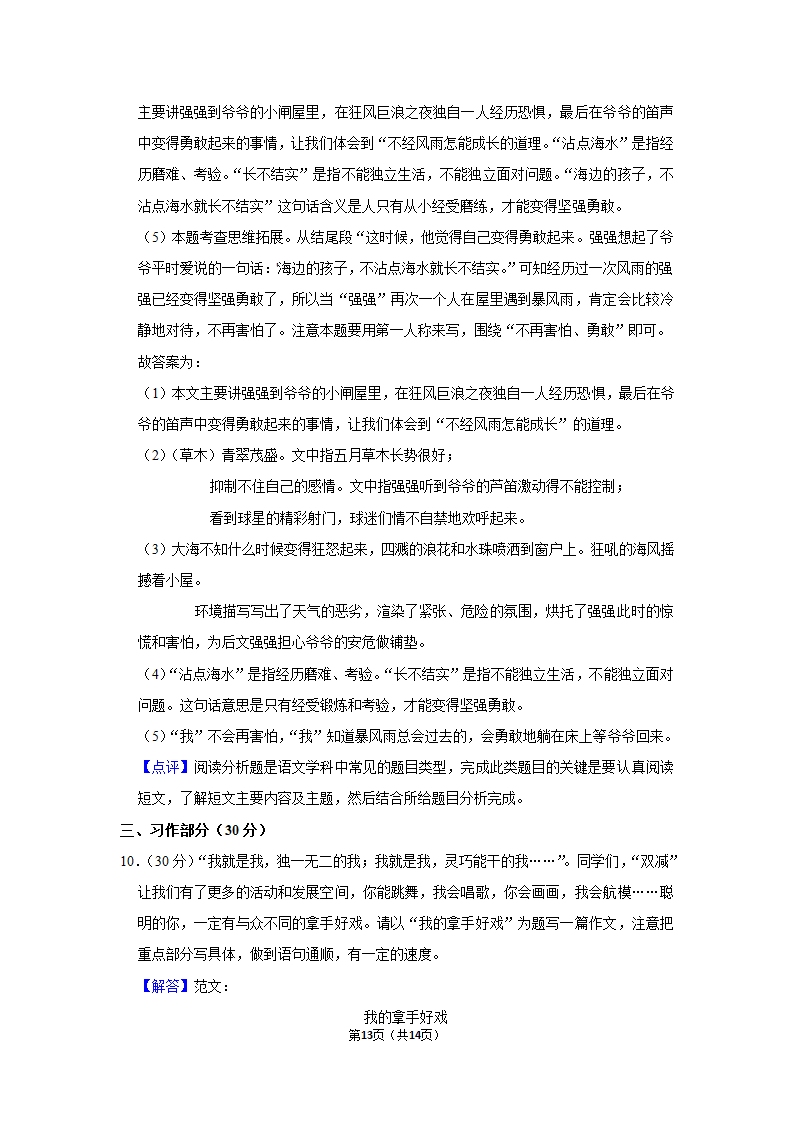 主要讲强强到爷爷的小闸屋里，在狂风巨浪之夜独自一人经历恐惧，最后在爷爷的笛声中变得勇敢起来的事情，让我们体会到“不经风雨怎能成长的道理。“沾点海水”是指经历磨难、考验。“长不结实”是指不能独立生活，不能独立面对问题。“海边的孩子，不沾点海水就长不结实”这句话含义是人只有从小经受磨练，才能变得坚强勇敢。

（5）本题考查思维拓展。从结尾段“这时候，他觉得自己变得勇敢起来。强强想起了爷爷平时爱说的一句话：海边的孩子，不沾点海水就长不结实。”可知经历过一次风雨的强强已经变得坚强勇敢了，所以当“强强”再次一个人在屋里遇到暴风雨，肯定会比较冷静地对待，不再害怕了。注意本题要用第一人称来写，围绕“不再害怕、勇敢”即可。

故答案为：

（1）本文主要讲强强到爷爷的小闸屋里，在狂风巨浪之夜独自一人经历恐惧，最后在爷爷的笛声中变得勇敢起来的事情，让我们体会到“不经风雨怎能成长”的道理。

（2）（草木）青翠茂盛。文中指五月草木长势很好；

抑制不住自己的感情。文中指强强听到爷爷的芦笛激动得不能控制；

看到球星的精彩射门，球迷们情不自禁地欢呼起来。

（3）大海不知什么时候变得狂怒起来，四溅的浪花和水珠喷洒到窗户上。狂吼的海风摇撼着小屋。

环境描写写出了天气的恶劣，渲染了紧张、危险的氛围，烘托了强强此时的惊慌和害怕，为后文强强担心爷爷的安危做铺垫。

（4）“沾点海水”是指经历磨难、考验。“长不结实”是指不能独立生活，不能独立面对问题。这句话意思是只有经受锻炼和考验，才能变得坚强勇敢。

（5）“我”不会再害怕，“我”知道暴风雨总会过去的，会勇敢地躺在床上等爷爷回来。

【点评】阅读分析题是语文学科中常见的题目类型，完成此类题目的关键是要认真阅读短文，了解短文主要内容及主题，然后结合所给题目分析完成。

三、习作部分（30分）

10．（30分）“我就是我，独一无二的我；我就是我，灵巧能干的我……”。同学们，“双减”让我们有了更多的活动和发展空间，你能跳舞，我会唱歌，你会画画，我会航模……聪明的你，一定有与众不同的拿手好戏。请以“我的拿手好戏”为题写一篇作文，注意把重点部分写具体，做到语句通顺，有一定的速度。

【解答】范文：

我的拿手好戏

第13页（共14页）